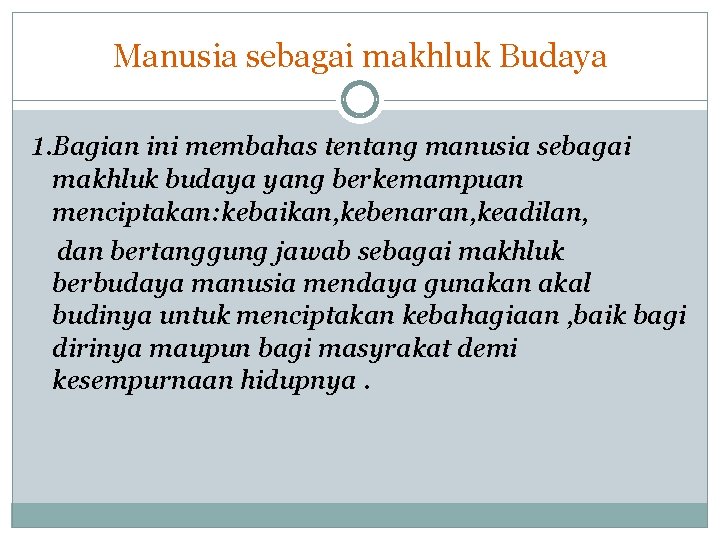 Manusia sebagai makhluk Budaya

1.Bagian ini membahas tentang manusia sebagai makhluk budaya yang berkemampuan menciptakan:kebaikan,kebenaran,keadilan,

dan bertanggung jawab sebagai makhluk berbudaya manusia mendaya gunakan akal budinya untuk menciptakan kebahagiaan ,baik bagi dirinya maupun bagi masyrakat demi kesempurnaan hidupnya .